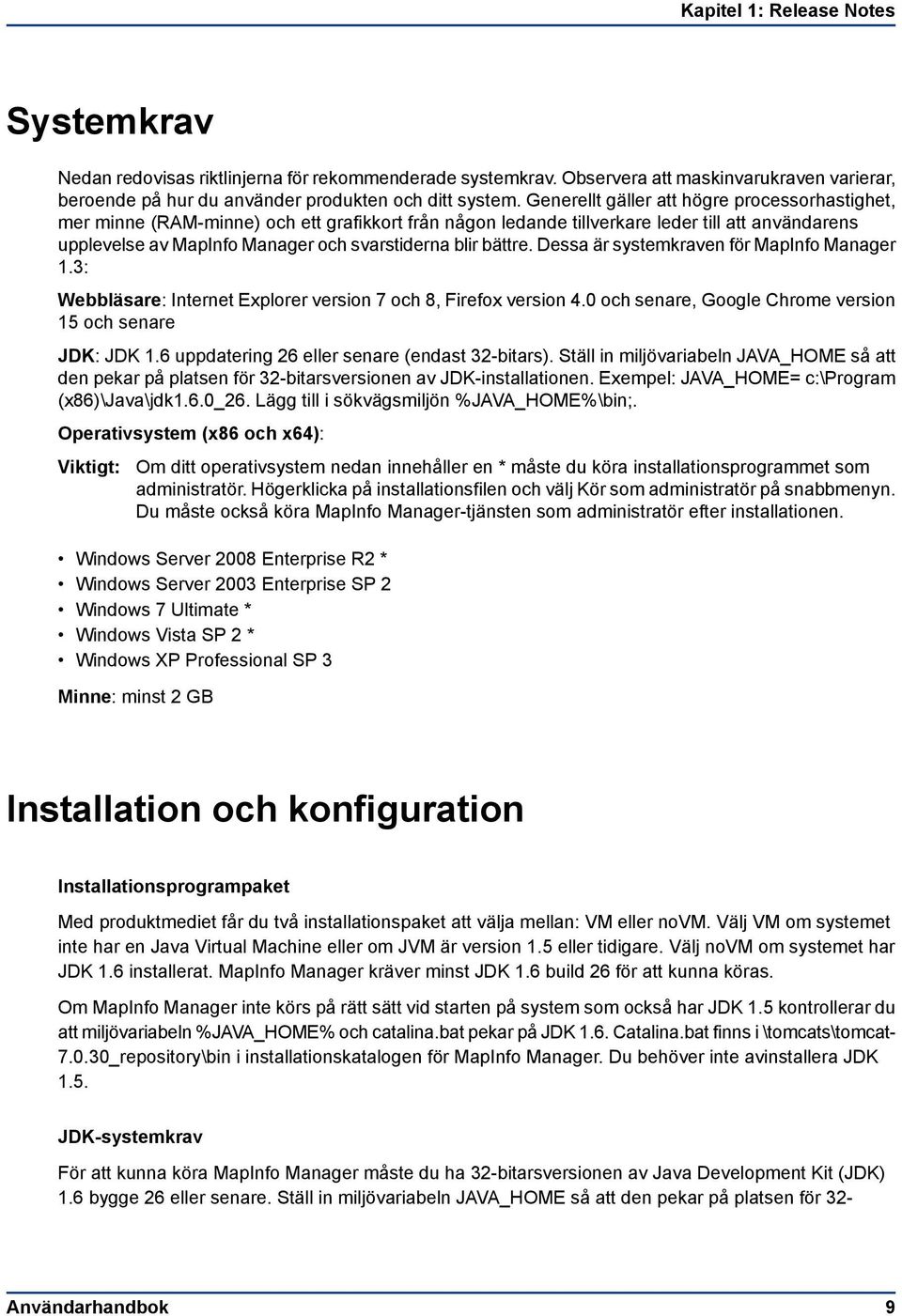 Kapitel 1: Release Notes

Systemkrav

Nedan redovisas riktlinjerna för rekommenderade systemkrav. Observera att maskinvarukraven varierar, beroende på hur du använder produkten och ditt system. Generellt gäller att högre processorhastighet, mer minne (RAM-minne) och ett grafikkort från någon ledande tillverkare leder till att användarens upplevelse av MapInfo Manager och svarstiderna blir bättre. Dessa är systemkraven för MapInfo Manager 1.3:

Webbläsare: Internet Explorer version 7 och 8, Firefox version 4.0 och senare, Google Chrome version 15 och senare

JDK: JDK 1.6 uppdatering 26 eller senare (endast 32-bitars). Ställ in miljövariabeln JAVA_HOME så att den pekar på platsen för 32-bitarsversionen av JDK-installationen. Exempel: JAVA_HOME= c:\Program (x86)\Java\jdk1.6.0_26. Lägg till i sökvägsmiljön %JAVA_HOME%\bin;.

Operativsystem (x86 och x64):

Viktigt: Om ditt operativsystem nedan innehåller en * måste du köra installationsprogrammet som administratör. Högerklicka på installationsfilen och välj Kör som administratör på snabbmenyn. Du måste också köra MapInfo Manager-tjänsten som administratör efter installationen.

• Windows Server 2008 Enterprise R2 *
• Windows Server 2003 Enterprise SP 2
• Windows 7 Ultimate *
• Windows Vista SP 2 *
• Windows XP Professional SP 3

Minne: minst 2 GB

Installation och konfiguration

Installationsprogrampaket

Med produktmediet får du två installationspaket att välja mellan: VM eller noVM. Välj VM om systemet inte har en Java Virtual Machine eller om JVM är version 1.5 eller tidigare. Välj noVM om systemet har JDK 1.6 installerat. MapInfo Manager kräver minst JDK 1.6 build 26 för att kunna köras.

Om MapInfo Manager inte körs på rätt sätt vid starten på system som också har JDK 1.5 kontrollerar du att miljövariabeln %JAVA_HOME% och catalina.bat pekar på JDK 1.6. Catalina.bat finns i \tomcats\tomcat-7.0.30_repository\bin i installationskatalogen för MapInfo Manager. Du behöver inte avinstallera JDK 1.5.

JDK-systemkrav

För att kunna köra MapInfo Manager måste du ha 32-bitarsversionen av Java Development Kit (JDK) 1.6 bygge 26 eller senare. Ställ in miljövariabeln JAVA_HOME så att den pekar på platsen för 32-

Användarhandbok 9